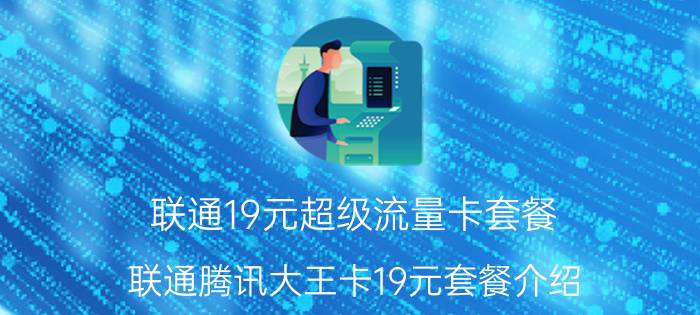 联通19元超级流量卡套餐

联通腾讯大王卡19元套餐介绍